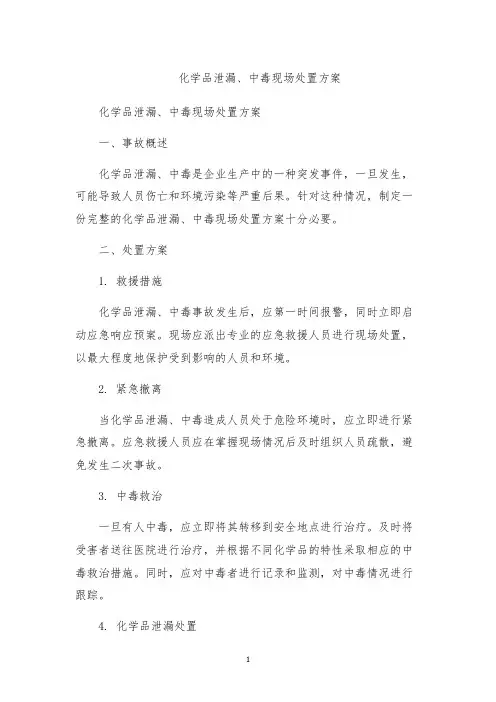 化学品泄漏、中毒现场处置方案

化学品泄漏、中毒现场处置方案

一、事故概述

化学品泄漏、中毒是企业生产中的一种突发事件，一旦发生，可能导致人员伤亡和环境污染等严重后果。针对这种情况，制定一份完整的化学品泄漏、中毒现场处置方案十分必要。

二、处置方案

1. 救援措施

化学品泄漏、中毒事故发生后，应第一时间报警，同时立即启动应急响应预案。现场应派出专业的应急救援人员进行现场处置，以最大程度地保护受到影响的人员和环境。

2. 紧急撤离

当化学品泄漏、中毒造成人员处于危险环境时，应立即进行紧急撤离。应急救援人员应在掌握现场情况后及时组织人员疏散，避免发生二次事故。

3. 中毒救治

一旦有人中毒，应立即将其转移到安全地点进行治疗。及时将受害者送往医院进行治疗，并根据不同化学品的特性采取相应的中毒救治措施。同时，应对中毒者进行记录和监测，对中毒情况进行跟踪。

4. 化学品泄漏处置

1